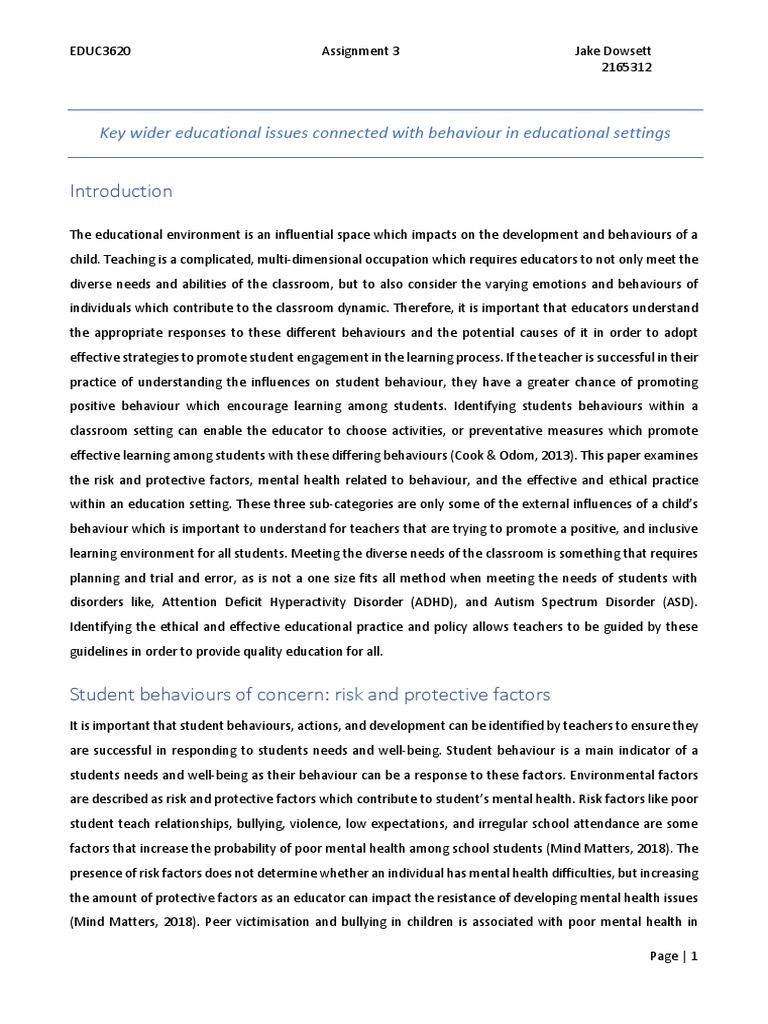 EDUC3620 Assignment 3 Jake Dowsett
2165312

Key wider educational issues connected with behaviour in educational settings

Introduction

The educational environment is an influential space which impacts on the development and behaviours of a child. Teaching is a complicated, multi-dimensional occupation which requires educators to not only meet the diverse needs and abilities of the classroom, but to also consider the varying emotions and behaviours of individuals which contribute to the classroom dynamic. Therefore, it is important that educators understand the appropriate responses to these different behaviours and the potential causes of it in order to adopt effective strategies to promote student engagement in the learning process. If the teacher is successful in their practice of understanding the influences on student behaviour, they have a greater chance of promoting positive behaviour which encourage learning among students. Identifying students behaviours within a classroom setting can enable the educator to choose activities, or preventative measures which promote effective learning among students with these differing behaviours (Cook & Odom, 2013). This paper examines the risk and protective factors, mental health related to behaviour, and the effective and ethical practice within an education setting. These three sub-categories are only some of the external influences of a child's behaviour which is important to understand for teachers that are trying to promote a positive, and inclusive learning environment for all students. Meeting the diverse needs of the classroom is something that requires planning and trial and error, as is not a one size fits all method when meeting the needs of students with disorders like, Attention Deficit Hyperactivity Disorder (ADHD), and Autism Spectrum Disorder (ASD). Identifying the ethical and effective educational practice and policy allows teachers to be guided by these guidelines in order to provide quality education for all.

Student behaviours of concern: risk and protective factors

It is important that student behaviours, actions, and development can be identified by teachers to ensure they are successful in responding to students needs and well-being. Student behaviour is a main indicator of a students needs and well-being as their behaviour can be a response to these factors. Environmental factors are described as risk and protective factors which contribute to student's mental health. Risk factors like poor student teach relationships, bullying, violence, low expectations, and irregular school attendance are some factors that increase the probability of poor mental health among school students (Mind Matters, 2018). The presence of risk factors does not determine whether an individual has mental health difficulties, but increasing the amount of protective factors as an educator can impact the resistance of developing mental health issues (Mind Matters, 2018). Peer victimisation and bullying in children is associated with poor mental health in

Page | 1